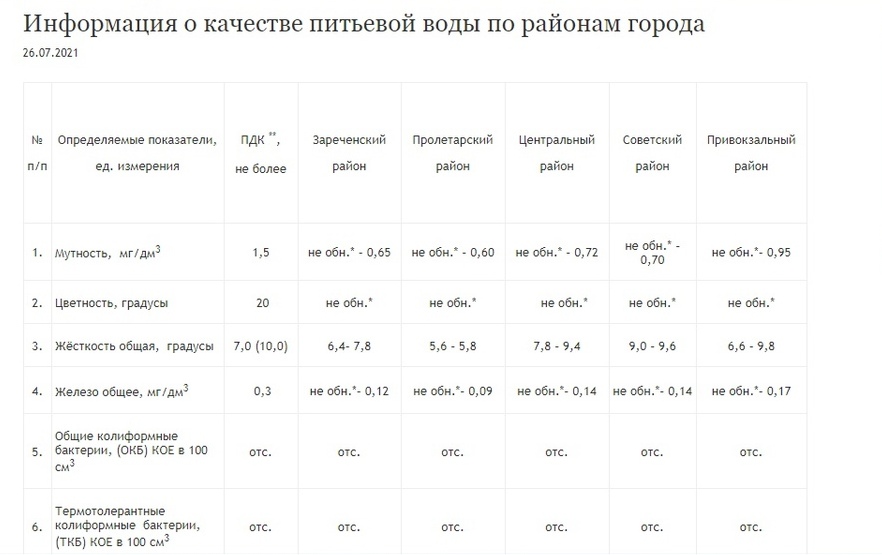 Информация о качестве питьевой воды по районам города

26.07.2021

| № п/п | Определяемые показатели, ед. измерения | ПДК **, не более | Зареченский район | Пролетарский район | Центральный район | Советский район | Привокзальный район |
|---|---|---|---|---|---|---|---|
| 1. | Мутность, мг/дм$^3$ | 1,5 | не обн.* - 0,65 | не обн.* - 0,60 | не обн.* - 0,72 | не обн.* - 0,70 | не обн.*- 0,95 |
| 2. | Цветность, градусы | 20 | не обн.* | не обн.* | не обн.* | не обн.* | не обн.* |
| 3. | Жёсткость общая, градусы | 7,0 (10,0) | 6,4- 7,8 | 5,6 - 5,8 | 7,8 - 9,4 | 9,0 - 9,6 | 6,6 - 9,8 |
| 4. | Железо общее, мг/дм$^3$ | 0,3 | не обн.*- 0,12 | не обн.*- 0,09 | не обн.*- 0,14 | не обн.*- 0,14 | не обн.*- 0,17 |
| 5. | Общие колиформные бактерии, (ОКБ) КОЕ в 100 см$^3$ | отс. | отс. | отс. | отс. | отс. | отс. |
| 6. | Термотолерантные колиформные бактерии, (ТКБ) КОЕ в 100 см$^3$ | отс. | отс. | отс. | отс. | отс. | отс. |